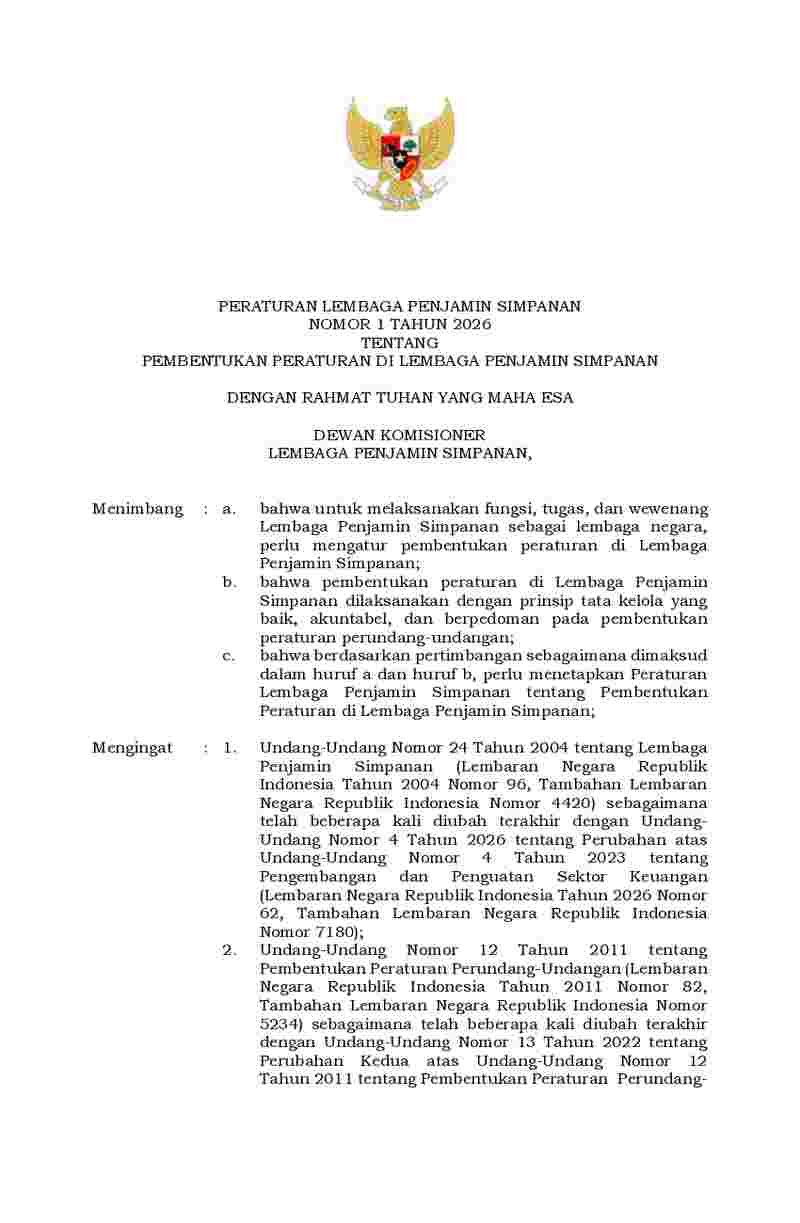 PERATURAN LEMBAGA PENJAMIN SIMPANAN
NOMOR 1 TAHUN 2026
TENTANG
PEMBENTUKAN PERATURAN DI LEMBAGA PENJAMIN SIMPANAN

DENGAN RAHMAT TUHAN YANG MAHA ESA

DEWAN KOMISIONER
LEMBAGA PENJAMIN SIMPANAN,

Menimbang : a. bahwa untuk melaksanakan fungsi, tugas, dan wewenang Lembaga Penjamin Simpanan sebagai lembaga negara, perlu mengatur pembentukan peraturan di Lembaga Penjamin Simpanan;

b. bahwa pembentukan peraturan di Lembaga Penjamin Simpanan dilaksanakan dengan prinsip tata kelola yang baik, akuntabel, dan berpedoman pada pembentukan peraturan perundang-undangan;

c. bahwa berdasarkan pertimbangan sebagaimana dimaksud dalam huruf a dan huruf b, perlu menetapkan Peraturan Lembaga Penjamin Simpanan tentang Pembentukan Peraturan di Lembaga Penjamin Simpanan;

Mengingat : 1. Undang-Undang Nomor 24 Tahun 2004 tentang Lembaga Penjamin Simpanan (Lembaran Negara Republik Indonesia Tahun 2004 Nomor 96, Tambahan Lembaran Negara Republik Indonesia Nomor 4420) sebagaimana telah beberapa kali diubah terakhir dengan Undang-Undang Nomor 4 Tahun 2026 tentang Perubahan atas Undang-Undang Nomor 4 Tahun 2023 tentang Pengembangan dan Penguatan Sektor Keuangan (Lembaran Negara Republik Indonesia Tahun 2026 Nomor 62, Tambahan Lembaran Negara Republik Indonesia Nomor 7180);

2. Undang-Undang Nomor 12 Tahun 2011 tentang Pembentukan Peraturan Perundang-Undangan (Lembaran Negara Republik Indonesia Tahun 2011 Nomor 82, Tambahan Lembaran Negara Republik Indonesia Nomor 5234) sebagaimana telah beberapa kali diubah terakhir dengan Undang-Undang Nomor 13 Tahun 2022 tentang Perubahan Kedua atas Undang-Undang Nomor 12 Tahun 2011 tentang Pembentukan Peraturan Perundang-